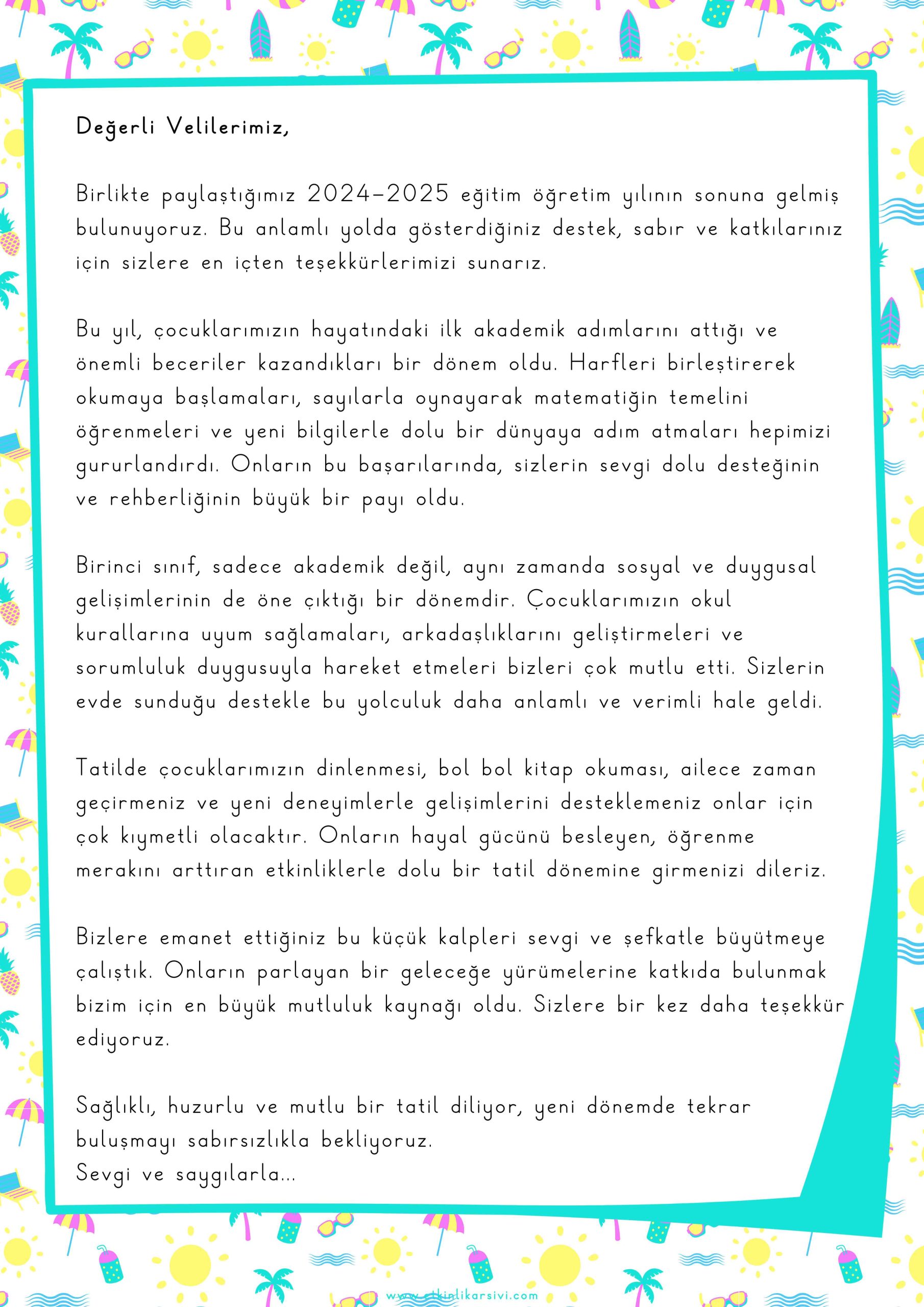 Değerli Velilerimiz,

Birlikte paylaştığımız 2024-2025 eğitim öğretim yılının sonuna gelmiş bulunuyoruz. Bu anlamlı yolda gösterdiğiniz destek, sabır ve katkılarınız için sizlere en içten teşekkürlerimizi sunarız.

Bu yıl, çocuklarımızın hayatındaki ilk akademik adımlarını attığı ve önemli beceriler kazandıkları bir dönem oldu. Harfleri birleştirerek okumaya başlamaları, sayılarla oynayarak matematiğin temelini öğrenmeleri ve yeni bilgilerle dolu bir dünyaya adım atmaları hepimizi gururlandırdı. Onların bu başarılarında, sizlerin sevgi dolu desteğinin ve rehberliğinin büyük bir payı oldu.

Birinci sınıf, sadece akademik değil, aynı zamanda sosyal ve duygusal gelişimlerinin de öne çıktığı bir dönemdir. Çocuklarımızın okul kurallarına uyum sağlamaları, arkadaşlıklarını geliştirmeleri ve sorumluluk duygusuyla hareket etmeleri bizleri çok mutlu etti. Sizlerin evde sunduğu destekle bu yolculuk daha anlamlı ve verimli hale geldi.

Tatilde çocuklarımızın dinlenmesi, bol bol kitap okuması, ailece zaman geçirmeniz ve yeni deneyimlerle gelişimlerini desteklemeniz onlar için çok kıymetli olacaktır. Onların hayal gücünü besleyen, öğrenme merakını arttıran etkinliklerle dolu bir tatil dönemine girmenizi dileriz.

Bizlere emanet ettiğiniz bu küçük kalpleri sevgi ve şefkatle büyütmeye çalıştık. Onların parlayan bir geleceğe yürümelerine katkıda bulunmak bizim için en büyük mutluluk kaynağı oldu. Sizlere bir kez daha teşekkür ediyoruz.

Sağlıklı, huzurlu ve mutlu bir tatil diliyor, yeni dönemde tekrar buluşmayı sabırsızlıkla bekliyoruz.
Sevgi ve saygılarla...

www.etkinlikarsivi.com